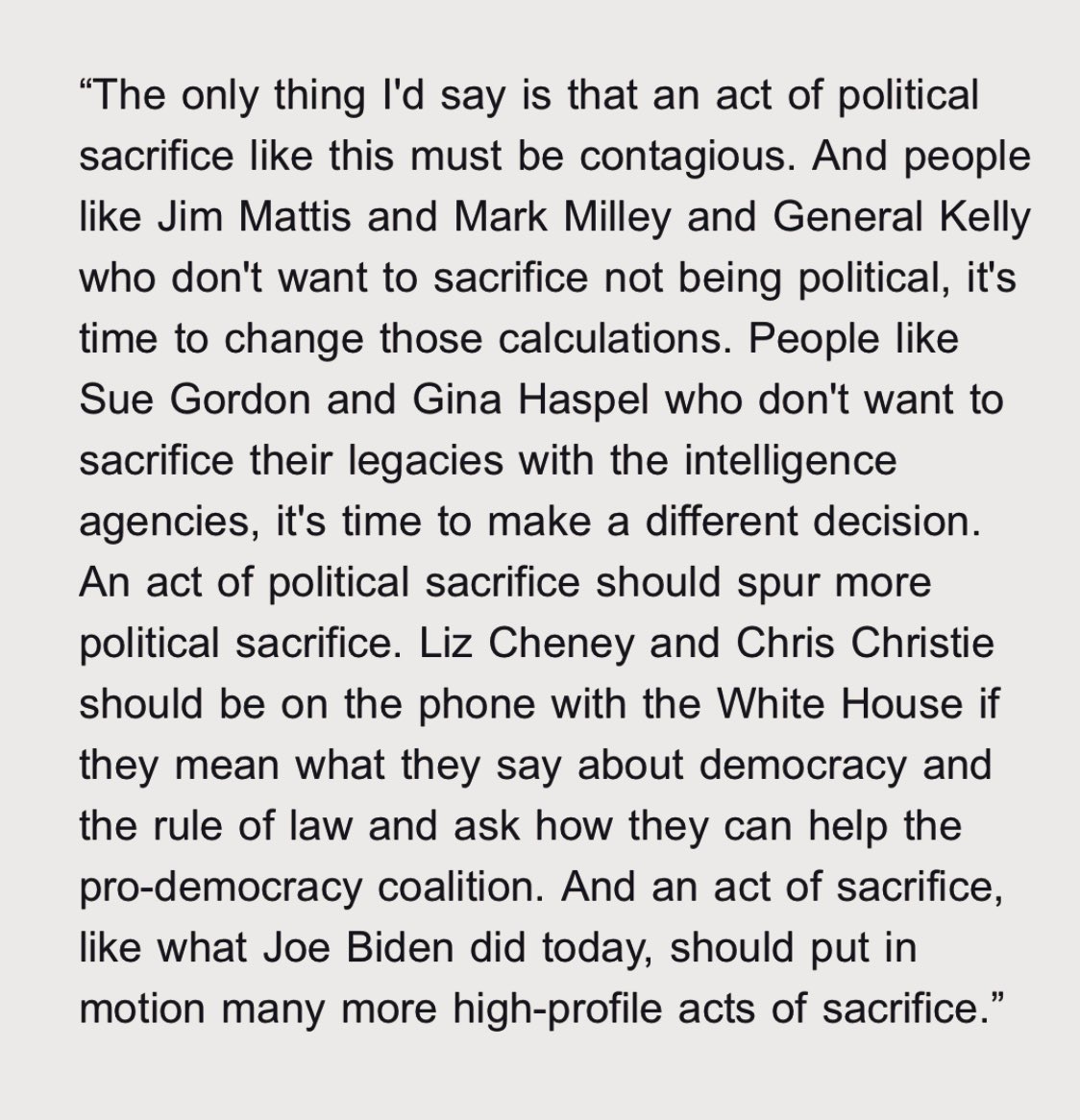 “The only thing I'd say is that an act of political sacrifice like this must be contagious. And people like Jim Mattis and Mark Milley and General Kelly who don't want to sacrifice not being political, it's time to change those calculations. People like Sue Gordon and Gina Haspel who don't want to sacrifice their legacies with the intelligence agencies, it's time to make a different decision. An act of political sacrifice should spur more political sacrifice. Liz Cheney and Chris Christie should be on the phone with the White House if they mean what they say about democracy and the rule of law and ask how they can help the pro-democracy coalition. And an act of sacrifice, like what Joe Biden did today, should put in motion many more high-profile acts of sacrifice.”